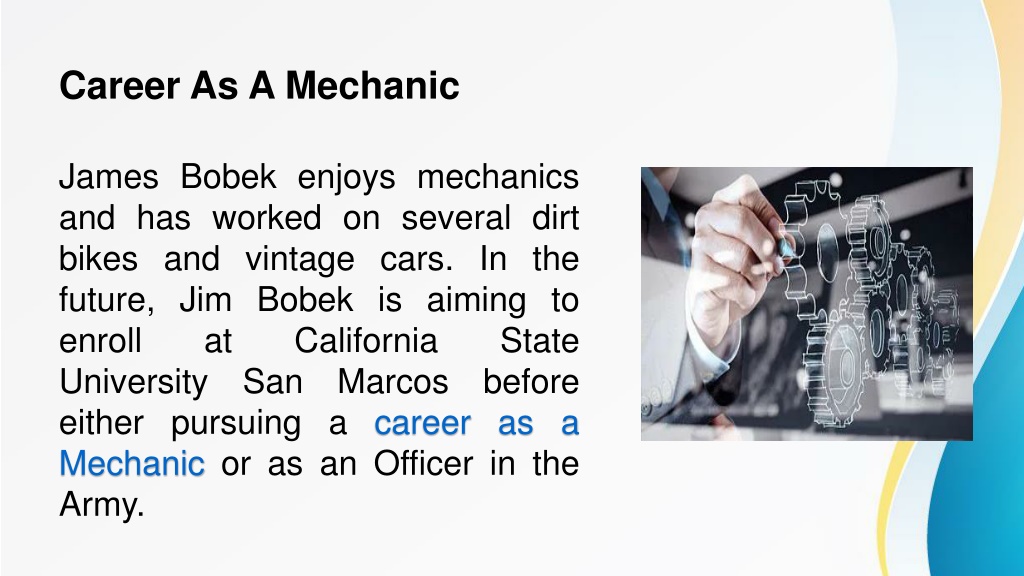 Career As A Mechanic

James Bobek enjoys mechanics and has worked on several dirt bikes and vintage cars. In the future, Jim Bobek is aiming to enroll at California State University San Marcos before either pursuing a career as a Mechanic or as an Officer in the Army.